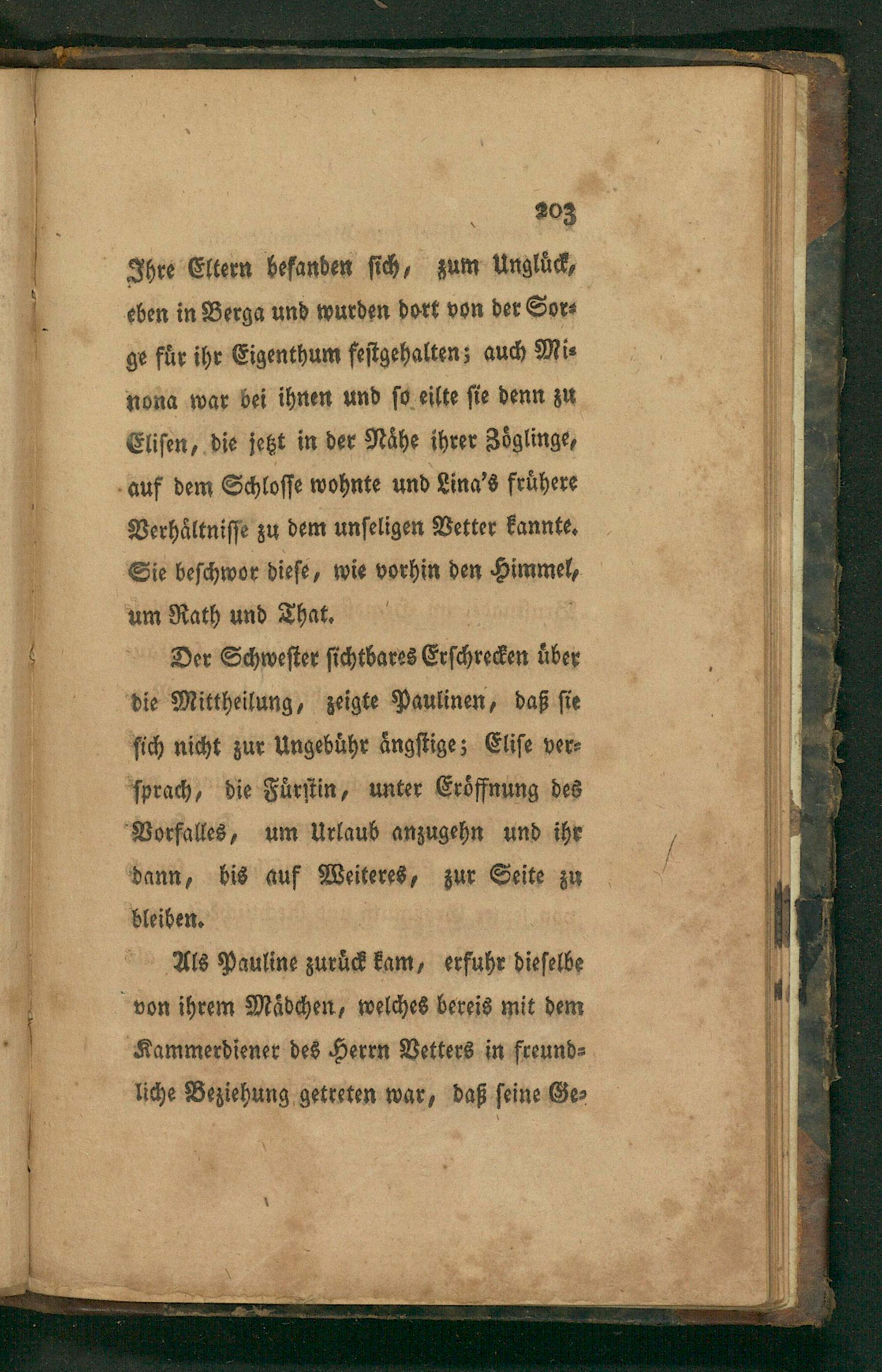 203

Ihre Eltern befanden sich, zum Unglück, eben in Berga und wurden dort von der Sorge für ihr Eigenthum festgehalten; auch Minona war bei ihnen und so eilte sie denn zu Elisen, die jetzt in der Nähe ihrer Zöglinge, auf dem Schlosse wohnte und Lina's frühere Verhältnisse zu dem unseligen Vetter kannte. Sie beschwor diese, wie vorhin den Himmel, um Rath und That.

Der Schwester sichtbares Erschrecken über die Mittheilung, zeigte Paulinen, daß sie sich nicht zur Ungebühr ängstige; Elise versprach, die Fürstin, unter Eröffnung des Vorfalles, um Urlaub anzugehn und ihr dann, bis auf Weiteres, zur Seite zu bleiben.

Als Pauline zurück kam, erfuhr dieselbe von ihrem Mädchen, welches bereis mit dem Kammerdiener des Herrn Vetters in freundliche Beziehung getreten war, daß seine Ge-